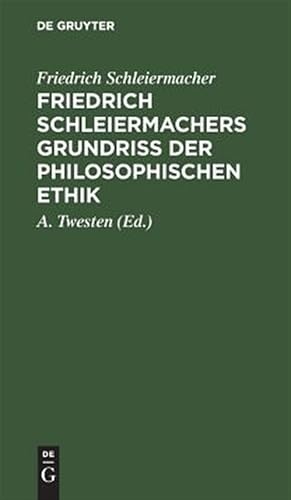 DE GRUYTER

Friedrich Schleiermacher

FRIEDRICH SCHLEIERMACHERS GRUNDRISS DER PHILOSOPHISCHEN ETHIK

A. Twesten (Ed.)

DE
G